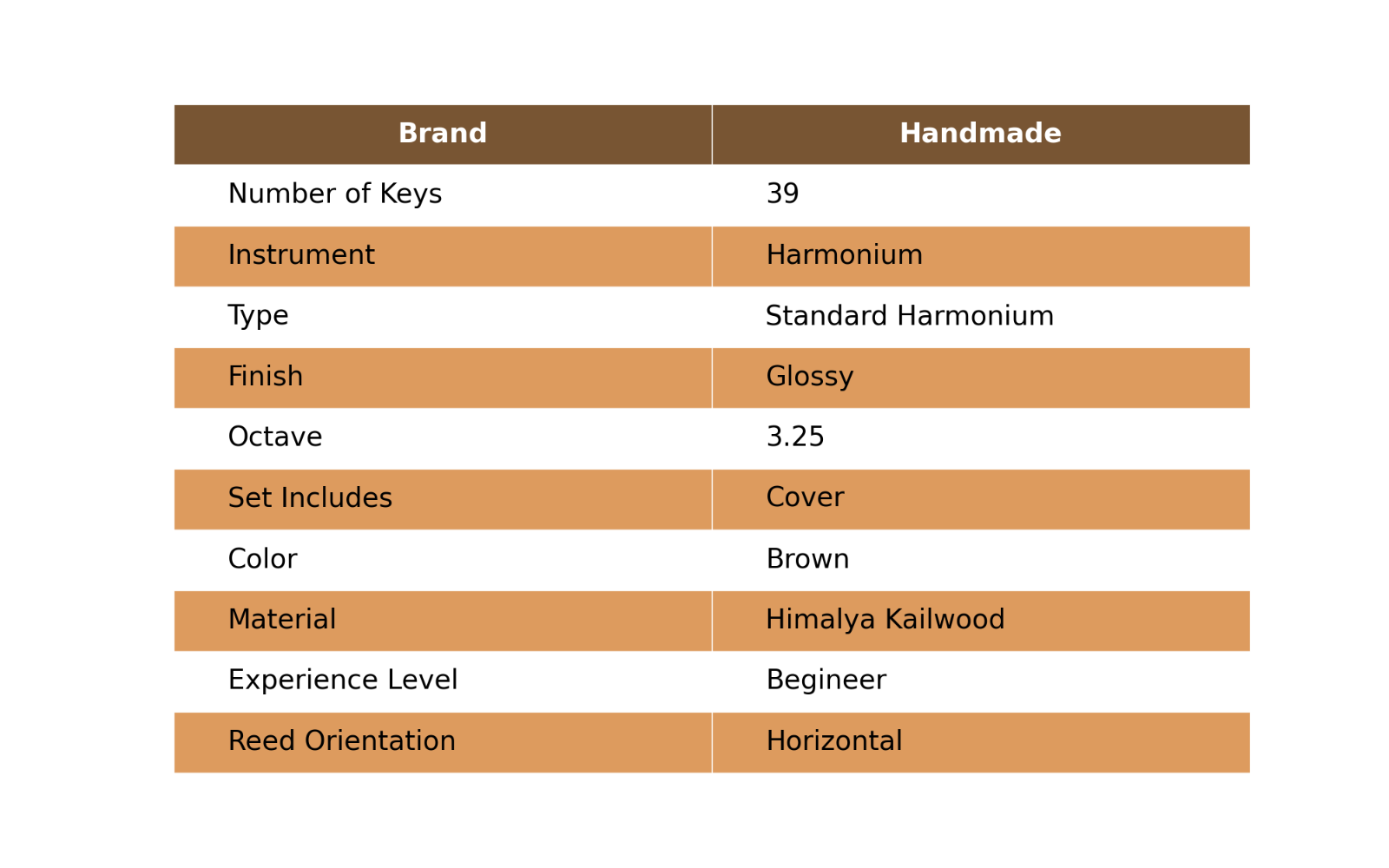 | Brand | Handmade |
|---|---|
| Number of Keys | 39 |
| Instrument | Harmonium |
| Type | Standard Harmonium |
| Finish | Glossy |
| Octave | 3.25 |
| Set Includes | Cover |
| Color | Brown |
| Material | Himalya Kailwood |
| Experience Level | Begineer |
| Reed Orientation | Horizontal |